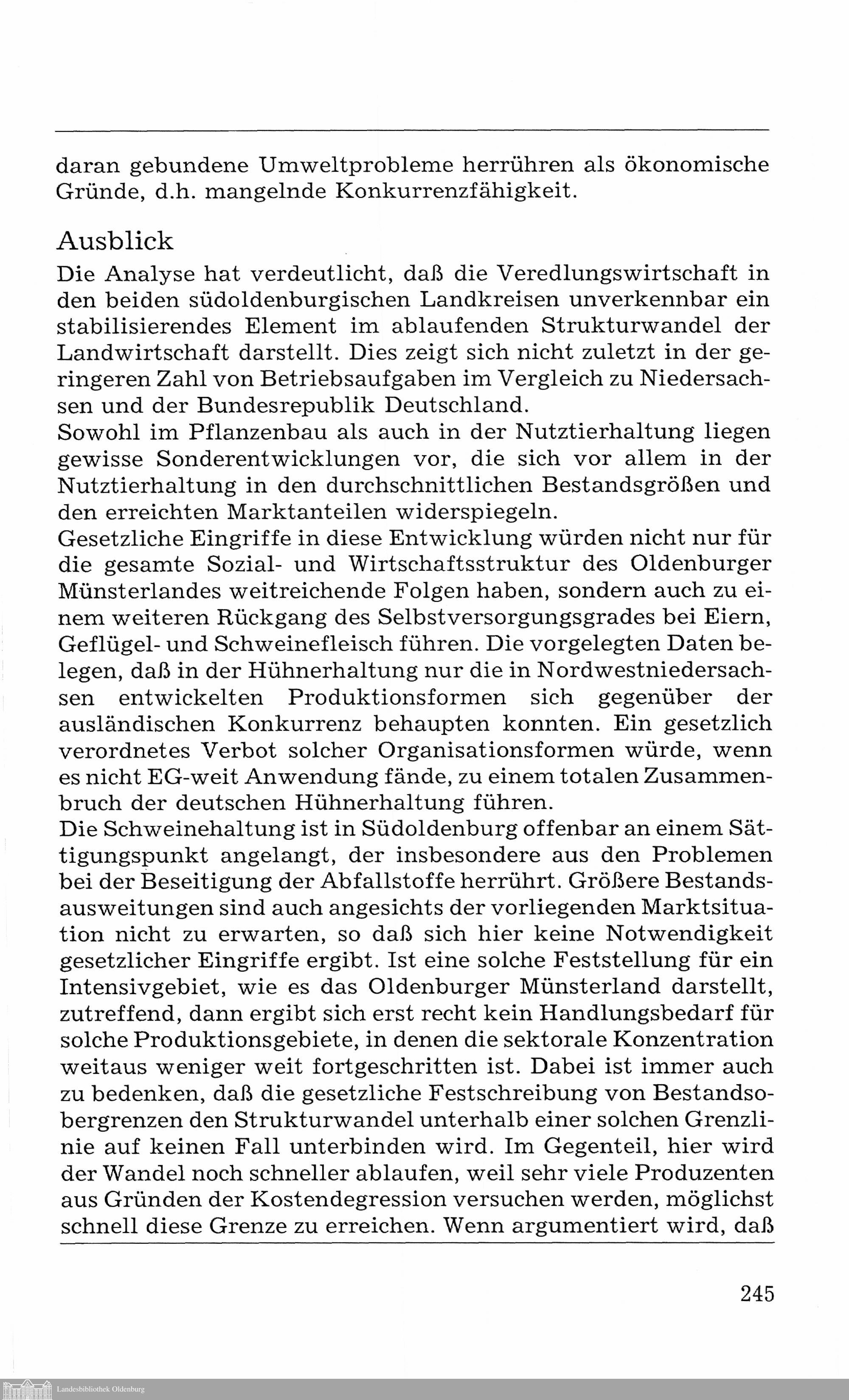 daran gebundene Umweltprobleme herrühren als ökonomische Gründe, d.h. mangelnde Konkurrenzfähigkeit.

Ausblick

Die Analyse hat verdeutlicht, daß die Veredlungswirtschaft in den beiden südoldenburgischen Landkreisen unverkennbar ein stabilisierendes Element im ablaufenden Strukturwandel der Landwirtschaft darstellt. Dies zeigt sich nicht zuletzt in der geringeren Zahl von Betriebsaufgaben im Vergleich zu Niedersachsen und der Bundesrepublik Deutschland.
Sowohl im Pflanzenbau als auch in der Nutztierhaltung liegen gewisse Sonderentwicklungen vor, die sich vor allem in der Nutztierhaltung in den durchschnittlichen Bestandsgrößen und den erreichten Marktanteilen widerspiegeln.
Gesetzliche Eingriffe in diese Entwicklung würden nicht nur für die gesamte Sozial- und Wirtschaftsstruktur des Oldenburger Münsterlandes weitreichende Folgen haben, sondern auch zu einem weiteren Rückgang des Selbstversorgungsgrades bei Eiern, Geflügel- und Schweinefleisch führen. Die vorgelegten Daten belegen, daß in der Hühnerhaltung nur die in Nordwestniedersachsen entwickelten Produktionsformen sich gegenüber der ausländischen Konkurrenz behaupten konnten. Ein gesetzlich verordnetes Verbot solcher Organisationsformen würde, wenn es nicht EG-weit Anwendung fände, zu einem totalen Zusammenbruch der deutschen Hühnerhaltung führen.
Die Schweinehaltung ist in Südoldenburg offenbar an einem Sättigungspunkt angelangt, der insbesondere aus den Problemen bei der Beseitigung der Abfallstoffe herrührt. Größere Bestandsausweitungen sind auch angesichts der vorliegenden Marktsituation nicht zu erwarten, so daß sich hier keine Notwendigkeit gesetzlicher Eingriffe ergibt. Ist eine solche Feststellung für ein Intensivgebiet, wie es das Oldenburger Münsterland darstellt, zutreffend, dann ergibt sich erst recht kein Handlungsbedarf für solche Produktionsgebiete, in denen die sektorale Konzentration weitaus weniger weit fortgeschritten ist. Dabei ist immer auch zu bedenken, daß die gesetzliche Festschreibung von Bestandsobergrenzen den Strukturwandel unterhalb einer solchen Grenzlinie auf keinen Fall unterbinden wird. Im Gegenteil, hier wird der Wandel noch schneller ablaufen, weil sehr viele Produzenten aus Gründen der Kostendegression versuchen werden, möglichst schnell diese Grenze zu erreichen. Wenn argumentiert wird, daß

245

Landesbibliothek Oldenburg